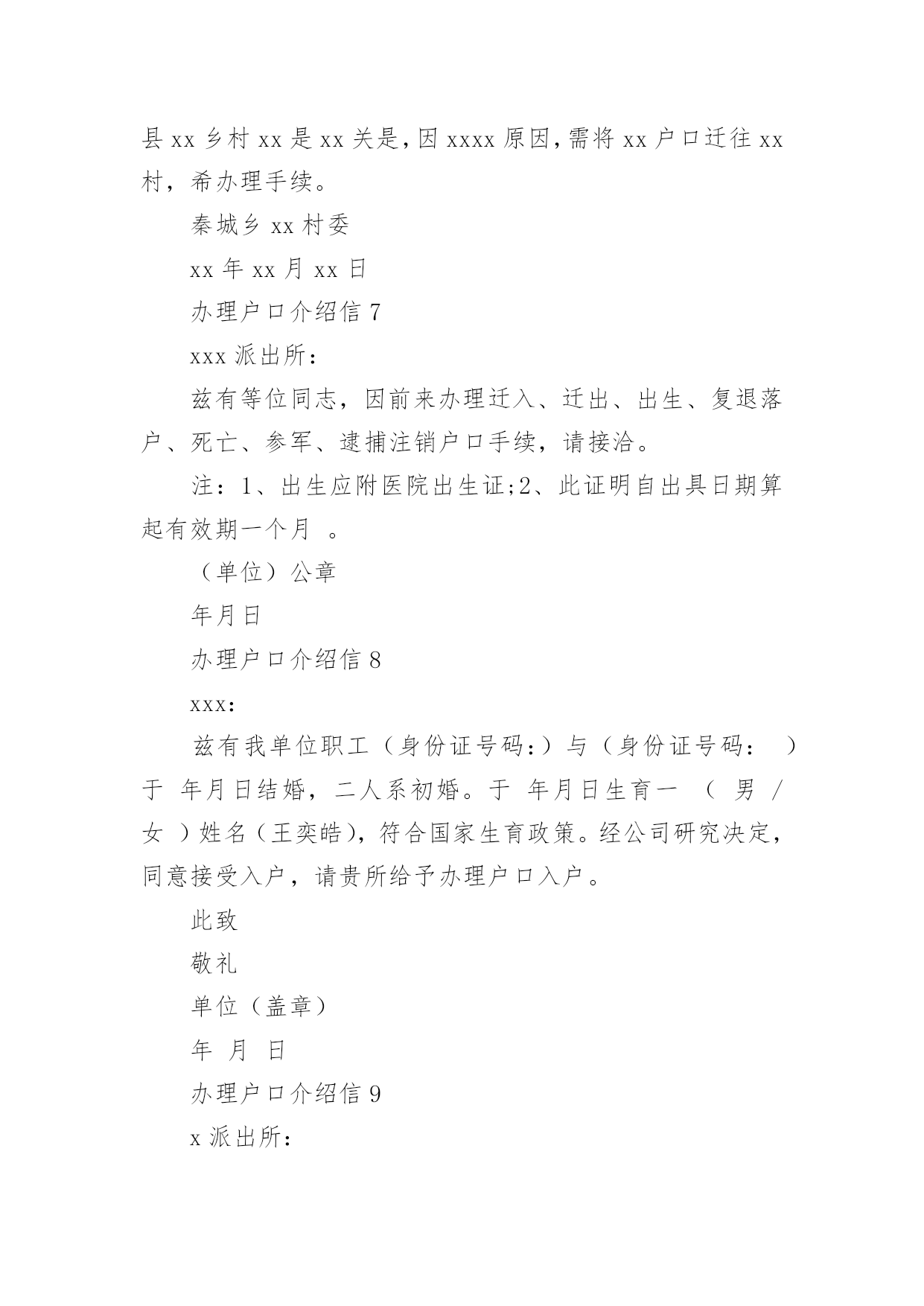 县 xx 乡村 xx 是 xx 关是，因 xxxx 原因，需将 xx 户口迁往 xx 村，希办理手续。

秦城乡 xx 村委

xx 年 xx 月 xx 日

办理户口介绍信 7

xxx 派出所：

兹有等位同志，因前来办理迁入、迁出、出生、复退落户、死亡、参军、逮捕注销户口手续，请接洽。

注：1、出生应附医院出生证;2、此证明自出具日期算起有效期一个月 。

（单位）公章

年月日

办理户口介绍信 8

xxx：

兹有我单位职工（身份证号码:）与（身份证号码： ）于 年月日结婚，二人系初婚。于 年月日生育一 （ 男 / 女 ）姓名（王奕皓），符合国家生育政策。经公司研究决定，同意接受入户，请贵所给予办理户口入户。

此致

敬礼

单位（盖章）

年 月 日

办理户口介绍信 9

x 派出所：